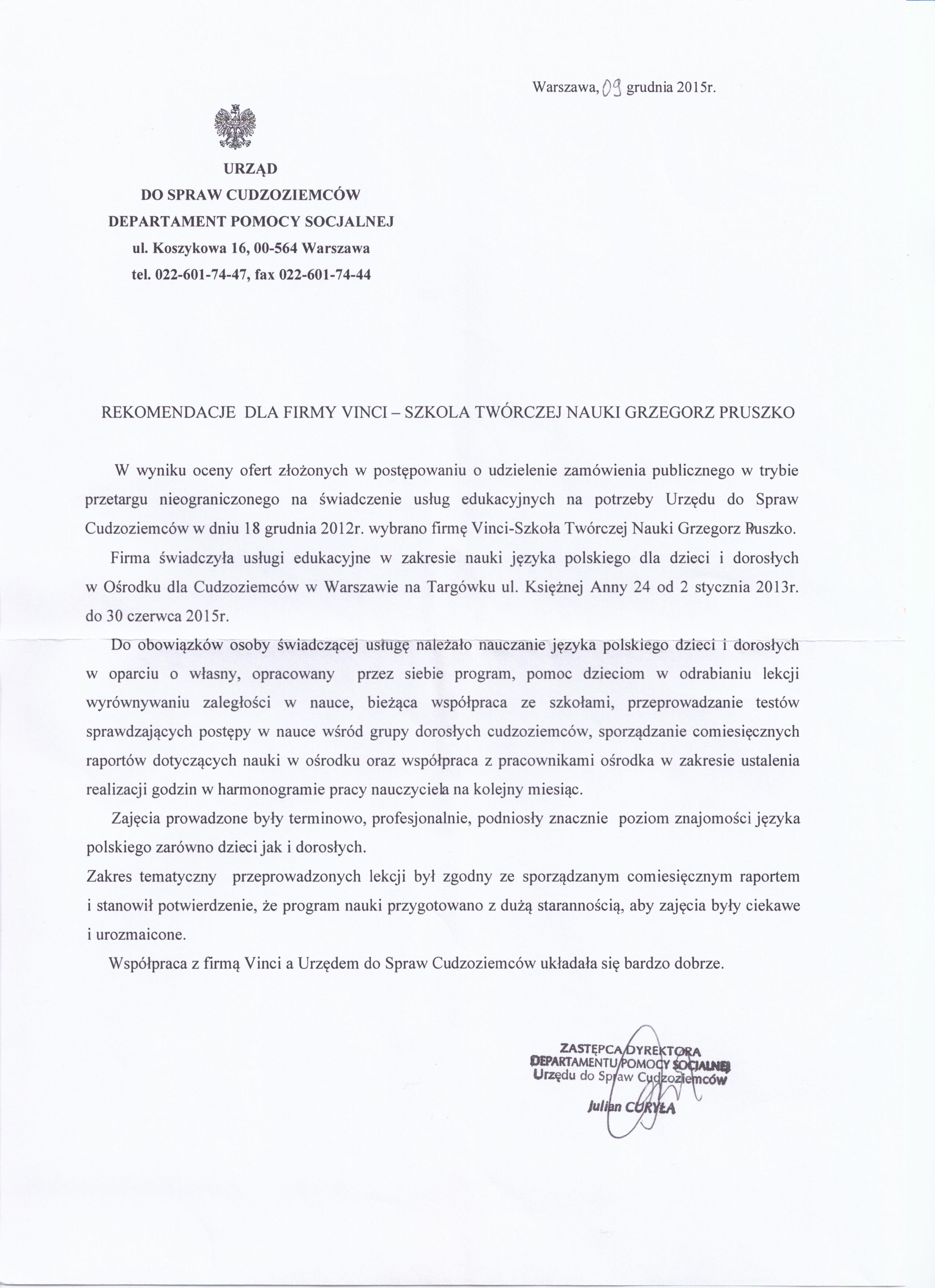 Warszawa, 09 grudnia 2015r.

URZĄD
DO SPRAW CUDZOZIEMCÓW
DEPARTAMENT POMOCY SOCJALNEJ
ul. Koszykowa 16, 00-564 Warszawa
tel. 022-601-74-47, fax 022-601-74-44

REKOMENDACJE DLA FIRMY VINCI – SZKOLA TWÓRCZEJ NAUKI GRZEGORZ PRUSZKO

W wyniku oceny ofert złożonych w postępowaniu o udzielenie zamówienia publicznego w trybie przetargu nieograniczonego na świadczenie usług edukacyjnych na potrzeby Urzędu do Spraw Cudzoziemców w dniu 18 grudnia 2012r. wybrano firmę Vinci-Szkoła Twórczej Nauki Grzegorz Pruszko.

Firma świadczyła usługi edukacyjne w zakresie nauki języka polskiego dla dzieci i dorosłych w Ośrodku dla Cudzoziemców w Warszawie na Targówku ul. Księżnej Anny 24 od 2 stycznia 2013r. do 30 czerwca 2015r.

Do obowiązków osoby świadczącej usługę należało nauczanie języka polskiego dzieci i dorosłych w oparciu o własny, opracowany przez siebie program, pomoc dzieciom w odrabianiu lekcji wyrównywaniu zaległości w nauce, bieżąca współpraca ze szkołami, przeprowadzanie testów sprawdzających postępy w nauce wśród grupy dorosłych cudzoziemców, sporządzanie comiesięcznych raportów dotyczących nauki w ośrodku oraz współpraca z pracownikami ośrodka w zakresie ustalenia realizacji godzin w harmonogramie pracy nauczyciela na kolejny miesiąc.

Zajęcia prowadzone były terminowo, profesjonalnie, podniosły znacznie poziom znajomości języka polskiego zarówno dzieci jak i dorosłych.
Zakres tematyczny przeprowadzonych lekcji był zgodny ze sporządzanym comiesięcznym raportem i stanowił potwierdzenie, że program nauki przygotowano z dużą starannością, aby zajęcia były ciekawe i urozmaicone.

Współpraca z firmą Vinci a Urzędem do Spraw Cudzoziemców układała się bardzo dobrze.

ZASTĘPCA DYREKTORA
DEPARTAMENTU POMOCY SOCJALNEJ
Urzędu do Spraw Cudzoziemców
Julian CURYŁA